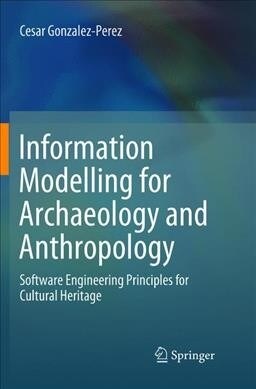 Cesar Gonzalez-Perez

Information Modelling for Archaeology and Anthropology

Software Engineering Principles for Cultural Heritage

Springer